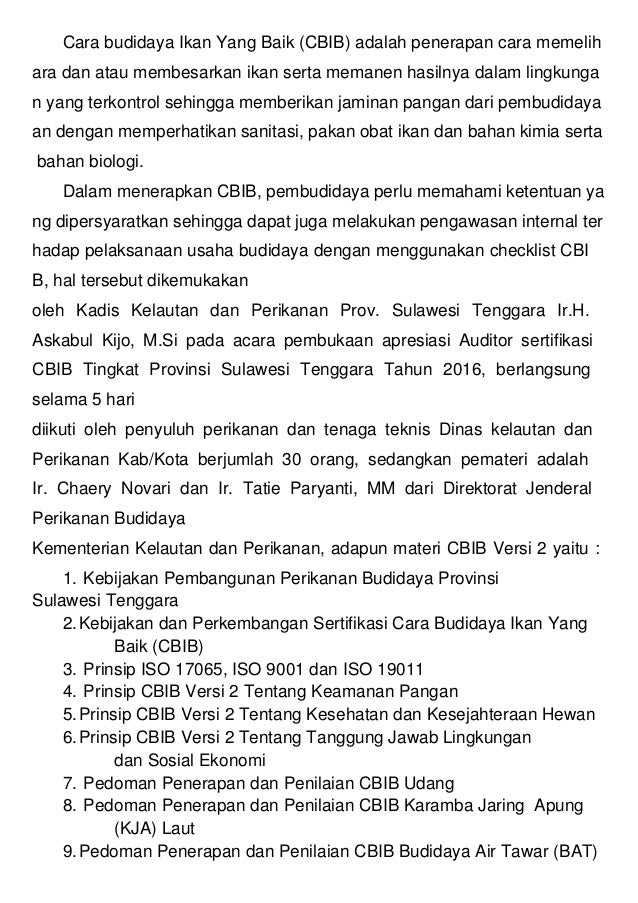 Cara budidaya Ikan Yang Baik (CBIB) adalah penerapan cara memelih ara dan atau membesarkan ikan serta memanen hasilnya dalam lingkunga n yang terkontrol sehingga memberikan jaminan pangan dari pembudidaya an dengan memperhatikan sanitasi, pakan obat ikan dan bahan kimia serta bahan biologi.

Dalam menerapkan CBIB, pembudidaya perlu memahami ketentuan ya ng dipersyaratkan sehingga dapat juga melakukan pengawasan internal ter hadap pelaksanaan usaha budidaya dengan menggunakan checklist CBI B, hal tersebut dikemukakan

oleh Kadis Kelautan dan Perikanan Prov. Sulawesi Tenggara Ir.H. Askabul Kijo, M.Si pada acara pembukaan apresiasi Auditor sertifikasi CBIB Tingkat Provinsi Sulawesi Tenggara Tahun 2016, berlangsung selama 5 hari

diikuti oleh penyuluh perikanan dan tenaga teknis Dinas kelautan dan Perikanan Kab/Kota berjumlah 30 orang, sedangkan pemateri adalah Ir. Chaery Novari dan Ir. Tatie Paryanti, MM dari Direktorat Jenderal Perikanan Budidaya

Kementerian Kelautan dan Perikanan, adapun materi CBIB Versi 2 yaitu :

1. Kebijakan Pembangunan Perikanan Budidaya Provinsi Sulawesi Tenggara
2. Kebijakan dan Perkembangan Sertifikasi Cara Budidaya Ikan Yang Baik (CBIB)
3. Prinsip ISO 17065, ISO 9001 dan ISO 19011
4. Prinsip CBIB Versi 2 Tentang Keamanan Pangan
5. Prinsip CBIB Versi 2 Tentang Kesehatan dan Kesejahteraan Hewan
6. Prinsip CBIB Versi 2 Tentang Tanggung Jawab Lingkungan dan Sosial Ekonomi
7. Pedoman Penerapan dan Penilaian CBIB Udang
8. Pedoman Penerapan dan Penilaian CBIB Karamba Jaring Apung (KJA) Laut
9. Pedoman Penerapan dan Penilaian CBIB Budidaya Air Tawar (BAT)